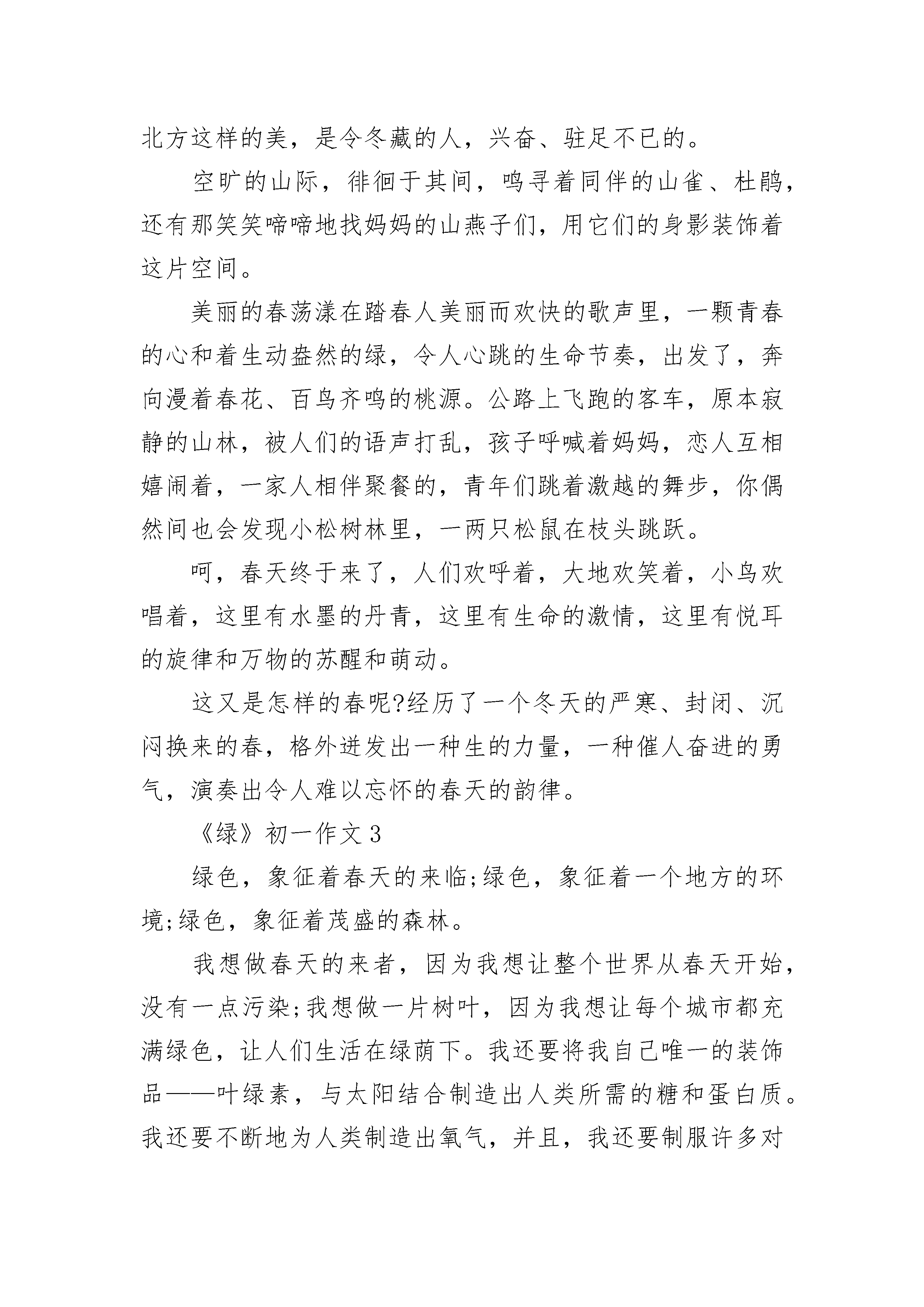 北方这样的美，是令冬藏的人，兴奋、驻足不已的。

空旷的山际，徘徊于其间，鸣寻着同伴的山雀、杜鹃，还有那笑笑啼啼地找妈妈的山燕子们，用它们的身影装饰着这片空间。

美丽的春荡漾在踏春人美丽而欢快的歌声里，一颗青春的心和着生动盎然的绿，令人心跳的生命节奏，出发了，奔向漫着春花、百鸟齐鸣的桃源。公路上飞跑的客车，原本寂静的山林，被人们的语声打乱，孩子呼喊着妈妈，恋人互相嬉闹着，一家人相伴聚餐的，青年们跳着激越的舞步，你偶然间也会发现小松树林里，一两只松鼠在枝头跳跃。

呵，春天终于来了，人们欢呼着，大地欢笑着，小鸟欢唱着，这里有水墨的丹青，这里有生命的激情，这里有悦耳的旋律和万物的苏醒和萌动。

这又是怎样的春呢?经历了一个冬天的严寒、封闭、沉闷换来的春，格外迸发出一种生的力量，一种催人奋进的勇气，演奏出令人难以忘怀的春天的韵律。

《绿》初一作文3

绿色，象征着春天的来临;绿色，象征着一个地方的环境;绿色，象征着茂盛的森林。

我想做春天的来者，因为我想让整个世界从春天开始，没有一点污染;我想做一片树叶，因为我想让每个城市都充满绿色，让人们生活在绿荫下。我还要将我自己唯一的装饰品——叶绿素，与太阳结合制造出人类所需的糖和蛋白质。我还要不断地为人类制造出氧气，并且，我还要制服许多对